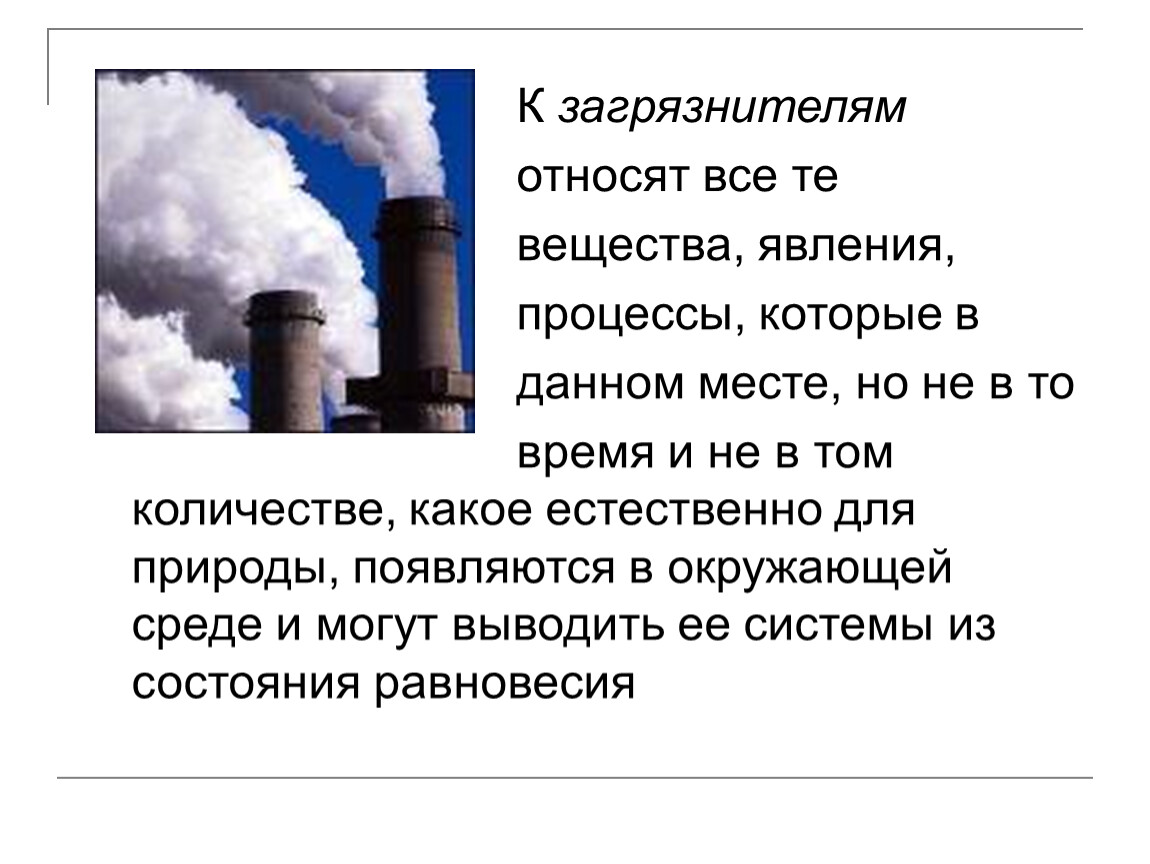 К загрязнителям относят все те вещества, явления, процессы, которые в данном месте, но не в то время и не в том количестве, какое естественно для природы, появляются в окружающей среде и могут выводить ее системы из состояния равновесия